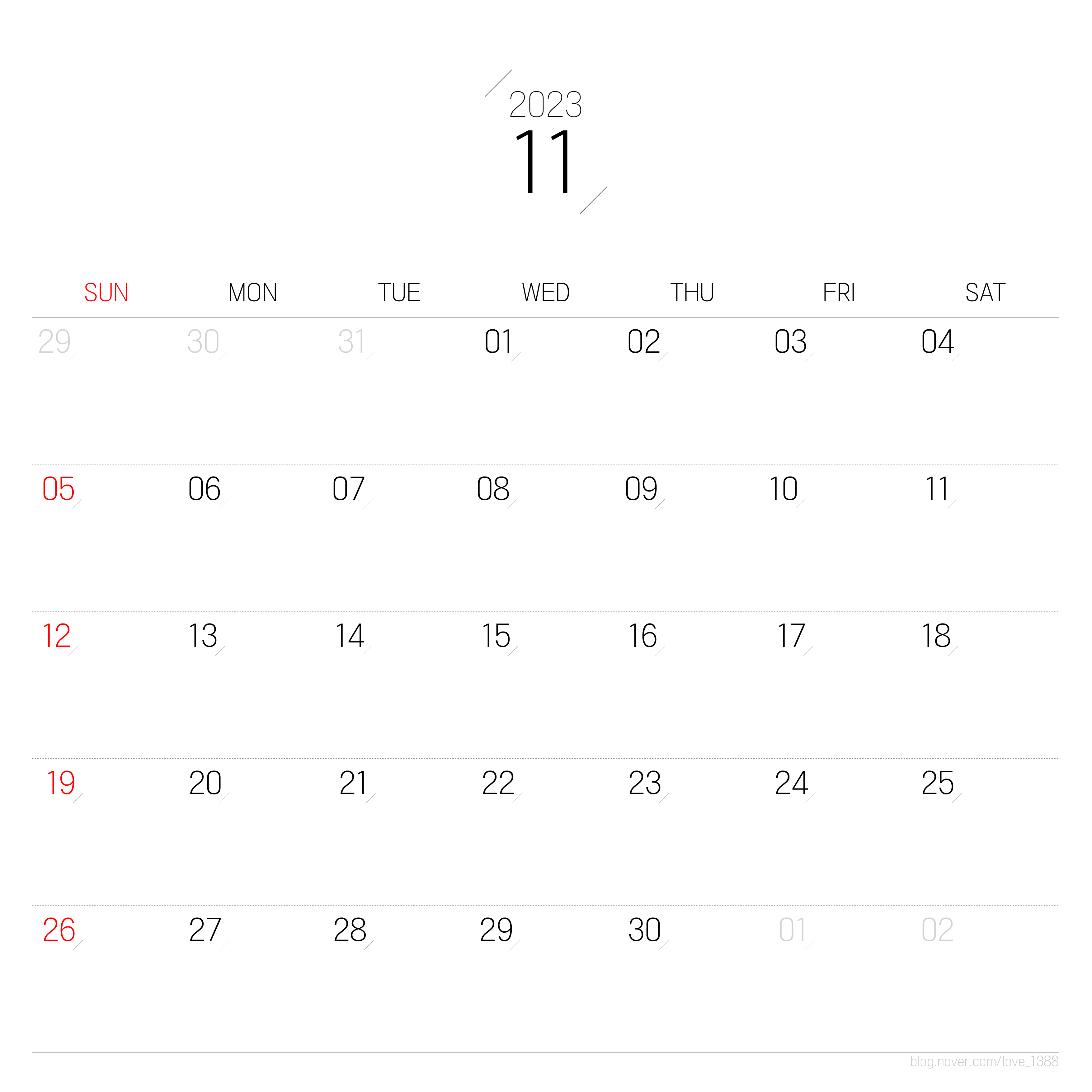 2023
11

| SUN | MON | TUE | WED | THU | FRI | SAT |
|---|---|---|---|---|---|---|
| 29 | 30 | 31 | 01 | 02 | 03 | 04 |
| 05 | 06 | 07 | 08 | 09 | 10 | 11 |
| 12 | 13 | 14 | 15 | 16 | 17 | 18 |
| 19 | 20 | 21 | 22 | 23 | 24 | 25 |
| 26 | 27 | 28 | 29 | 30 | 01 | 02 |

blog.naver.com/love_1388